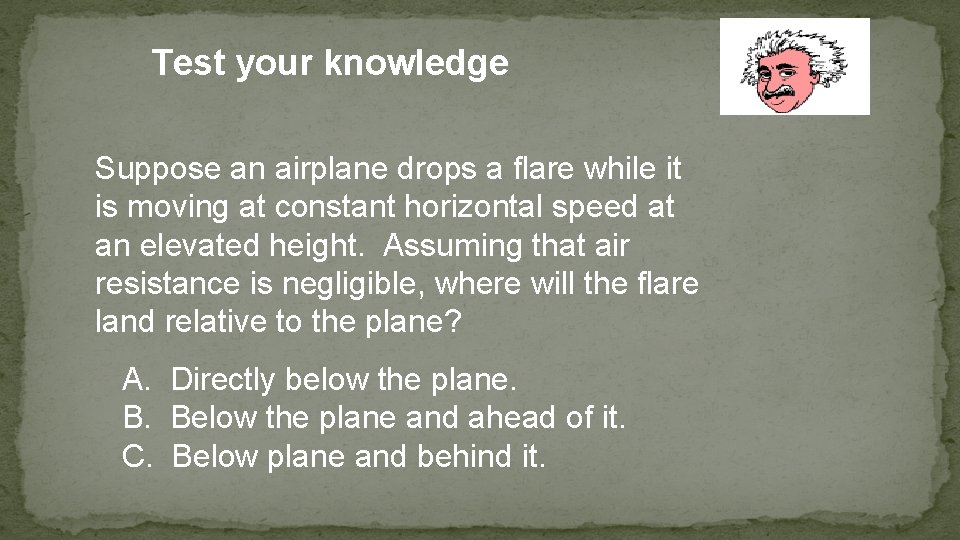 Test your knowledge

Suppose an airplane drops a flare while it is moving at constant horizontal speed at an elevated height. Assuming that air resistance is negligible, where will the flare land relative to the plane?

A. Directly below the plane.
B. Below the plane and ahead of it.
C. Below plane and behind it.